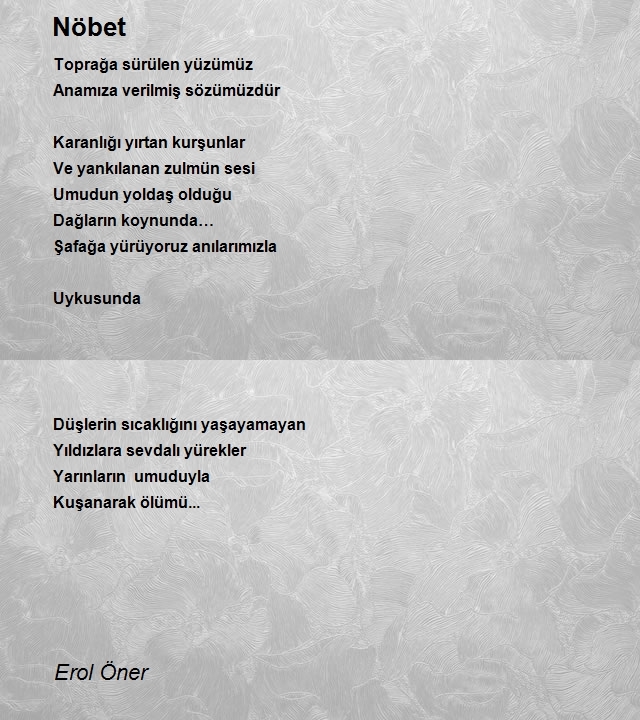 Nöbet

Toprağa sürülen yüzümüz
Anamıza verilmiş sözümüzdür

Karanlığı yırtan kurşunlar
Ve yankılanan zulmün sesi
Umudun yoldaş olduğu
Dağların koynunda…
Şafağa yürüyoruz anılarımızla

Uykusunda

Düşlerin sıcaklığını yaşayamayan
Yıldızlara sevdalı yürekler
Yarınların umuduyla
Kuşanarak ölümü...

Erol Öner